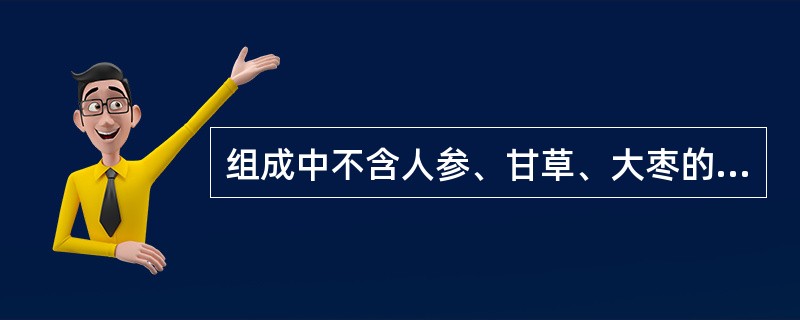 组成中不含人参、甘草、大枣的...